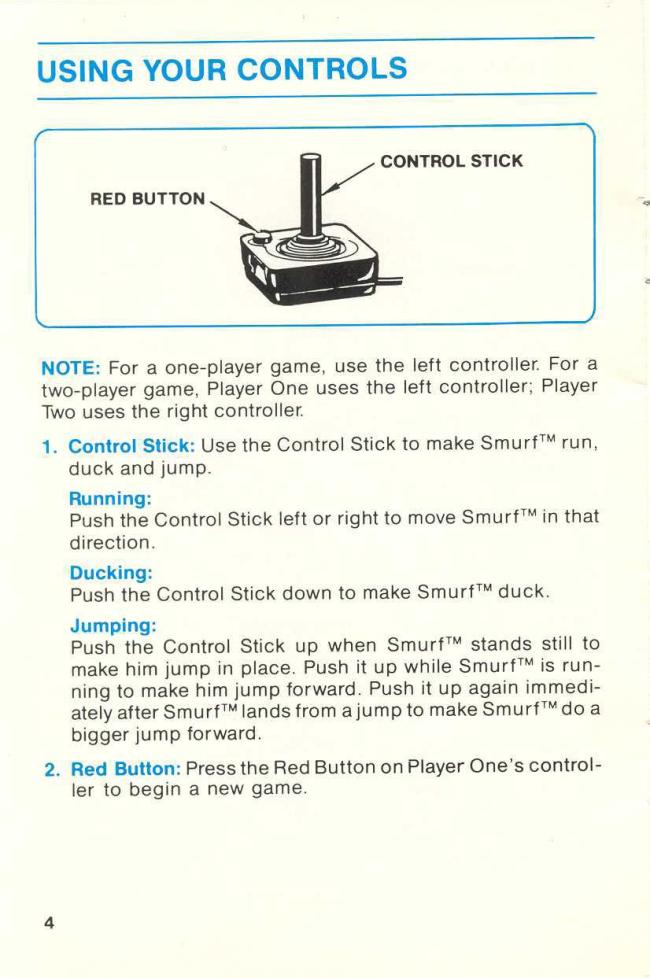 USING YOUR CONTROLS

RED BUTTON

CONTROL STICK

NOTE: For a one-player game, use the left controller. For a two-player game, Player One uses the left controller; Player Two uses the right controller.

1. Control Stick: Use the Control Stick to make Smurf™ run, duck and jump.

Running:
Push the Control Stick left or right to move Smurf™ in that direction.

Ducking:
Push the Control Stick down to make Smurf™ duck.

Jumping:
Push the Control Stick up when Smurf™ stands still to make him jump in place. Push it up while Smurf™ is running to make him jump forward. Push it up again immediately after Smurf™ lands from a jump to make Smurf™ do a bigger jump forward.

2. Red Button: Press the Red Button on Player One's controller to begin a new game.

4